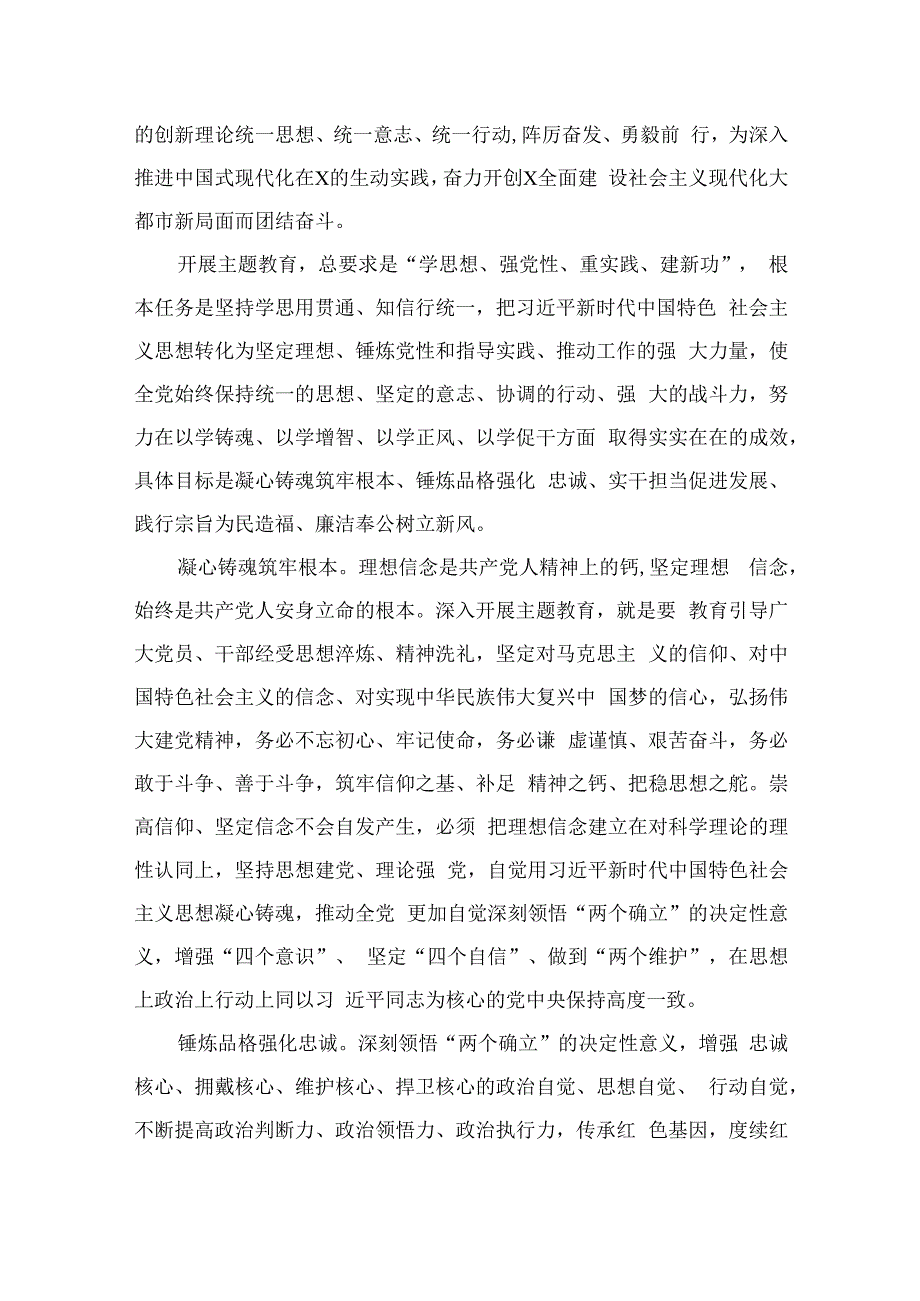 的创新理论统一思想、统一意志、统一行动,阵厉奋发、勇毅前 行，为深入推进中国式现代化在X的生动实践，奋力开创X全面建 设社会主义现代化大都市新局面而团结奋斗。

开展主题教育，总要求是“学思想、强党性、重实践、建新功”， 根本任务是坚持学思用贯通、知信行统一，把习近平新时代中国特色 社会主义思想转化为坚定理想、锤炼党性和指导实践、推动工作的强 大力量，使全党始终保持统一的思想、坚定的意志、协调的行动、强 大的战斗力，努力在以学铸魂、以学增智、以学正风、以学促干方面 取得实实在在的成效，具体目标是凝心铸魂筑牢根本、锤炼品格强化 忠诚、实干担当促进发展、践行宗旨为民造福、廉洁奉公树立新风。

凝心铸魂筑牢根本。理想信念是共产党人精神上的钙,坚定理想 信念，始终是共产党人安身立命的根本。深入开展主题教育，就是要 教育引导广大党员、干部经受思想淬炼、精神洗礼，坚定对马克思主 义的信仰、对中国特色社会主义的信念、对实现中华民族伟大复兴中 国梦的信心，弘扬伟大建党精神，务必不忘初心、牢记使命，务必谦 虚谨慎、艰苦奋斗，务必敢于斗争、善于斗争，筑牢信仰之基、补足 精神之钙、把稳思想之舵。崇高信仰、坚定信念不会自发产生，必须 把理想信念建立在对科学理论的理性认同上，坚持思想建党、理论强 党，自觉用习近平新时代中国特色社会主义思想凝心铸魂，推动全党 更加自觉深刻领悟“两个确立”的决定性意义，增强“四个意识”、 坚定“四个自信”、做到“两个维护”，在思想上政治上行动上同以习 近平同志为核心的党中央保持高度一致。

锤炼品格强化忠诚。深刻领悟“两个确立”的决定性意义，增强 忠诚核心、拥戴核心、维护核心、捍卫核心的政治自觉、思想自觉、 行动自觉，不断提高政治判断力、政治领悟力、政治执行力，传承红 色基因，度续红